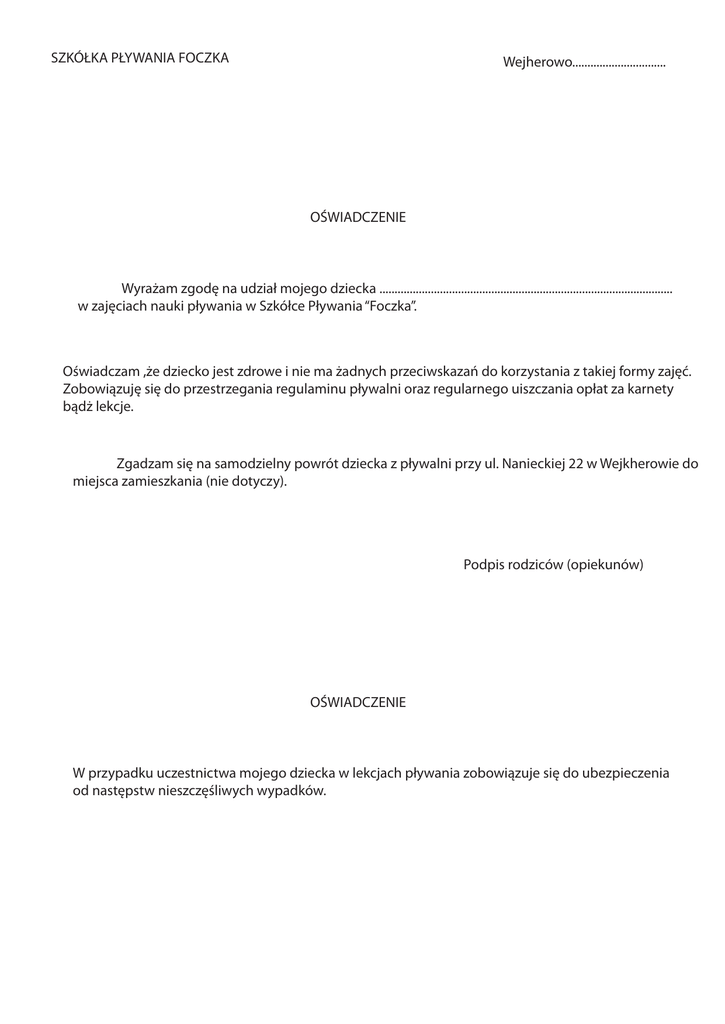 SZKÓŁKA PŁYWANIA FOCZKA

Wejherowo...............................

OŚWIADCZENIE

Wyrażam zgodę na udział mojego dziecka ................................................................................................ w zajęciach nauki pływania w Szkółce Pływania "Foczka".

Oświadczam ,że dziecko jest zdrowe i nie ma żadnych przeciwskazań do korzystania z takiej formy zajęć. Zobowiązuję się do przestrzegania regulaminu pływalni oraz regularnego uiszczania opłat za karnety bądź lekcje.

Zgadzam się na samodzielny powrót dziecka z pływalni przy ul. Nanieckiej 22 w Wejkherowie do miejsca zamieszkania (nie dotyczy).

Podpis rodziców (opiekunów)

OŚWIADCZENIE

W przypadku uczestnictwa mojego dziecka w lekcjach pływania zobowiązuje się do ubezpieczenia od następstw nieszczęśliwych wypadków.